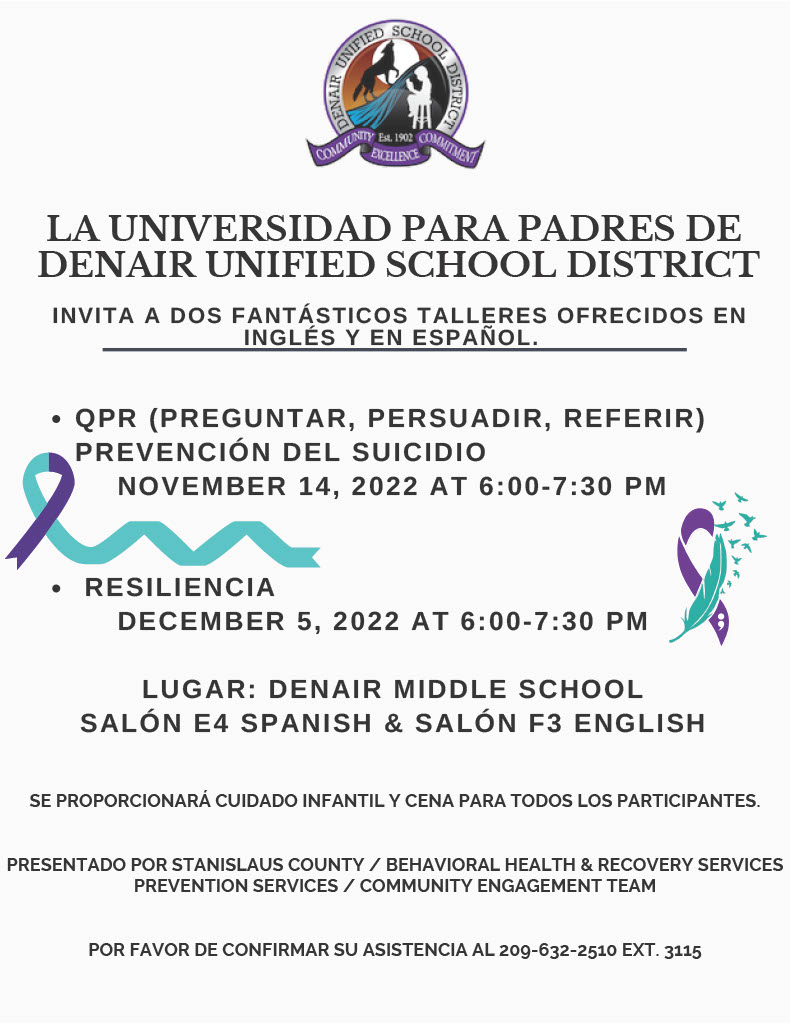 DENAIR UNIFIED SCHOOL DISTRICT
Est. 1902
COMMUNITY EXCELLENCE COMMITMENT

LA UNIVERSIDAD PARA PADRES DE DENAIR UNIFIED SCHOOL DISTRICT

INVITA A DOS FANTÁSTICOS TALLERES OFRECIDOS EN INGLÉS Y EN ESPAÑOL.

• QPR (PREGUNTAR, PERSUADIR, REFERIR) PREVENCIÓN DEL SUICIDIO
NOVEMBER 14, 2022 AT 6:00-7:30 PM

• RESILIENCIA
DECEMBER 5, 2022 AT 6:00-7:30 PM

LUGAR: DENAIR MIDDLE SCHOOL
SALÓN E4 SPANISH & SALÓN F3 ENGLISH

SE PROPORCIONARÁ CUIDADO INFANTIL Y CENA PARA TODOS LOS PARTICIPANTES.

PRESENTADO POR STANISLAUS COUNTY / BEHAVIORAL HEALTH & RECOVERY SERVICES PREVENTION SERVICES / COMMUNITY ENGAGEMENT TEAM

POR FAVOR DE CONFIRMAR SU ASISTENCIA AL 209-632-2510 EXT. 3115